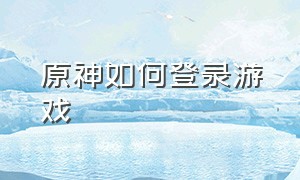 原神如何登录游戏